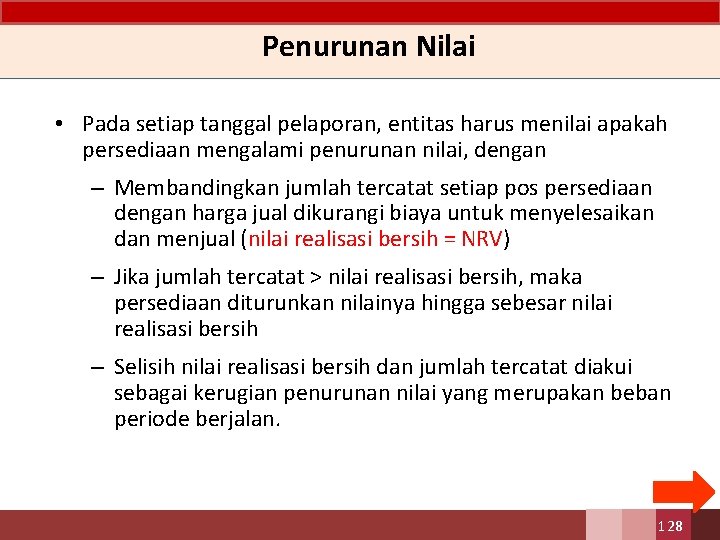 Penurunan Nilai

• Pada setiap tanggal pelaporan, entitas harus menilai apakah persediaan mengalami penurunan nilai, dengan

– Membandingkan jumlah tercatat setiap pos persediaan dengan harga jual dikurangi biaya untuk menyelesaikan dan menjual (nilai realisasi bersih = NRV)

– Jika jumlah tercatat > nilai realisasi bersih, maka persediaan diturunkan nilainya hingga sebesar nilai realisasi bersih

– Selisih nilai realisasi bersih dan jumlah tercatat diakui sebagai kerugian penurunan nilai yang merupakan beban periode berjalan.

128